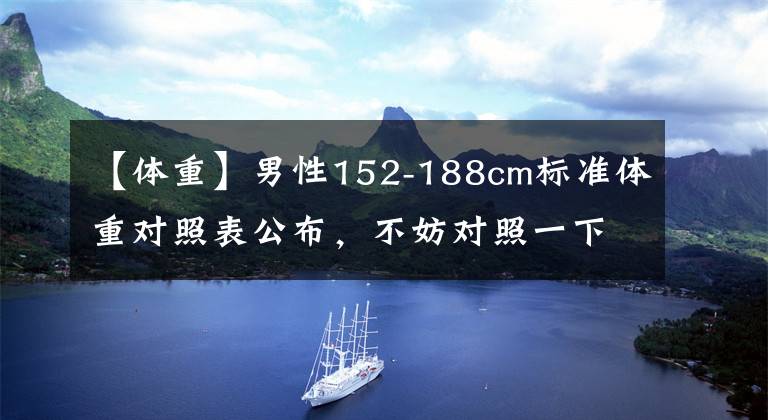 【体重】男性152-188cm标准体重对照表公布，不妨对照一下